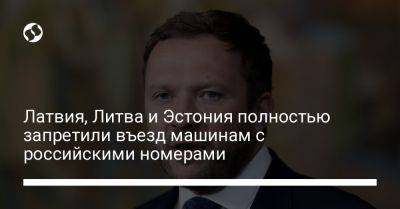 Латвия, Литва и Эстония полностью запретили въезд машинам с российскими номерами